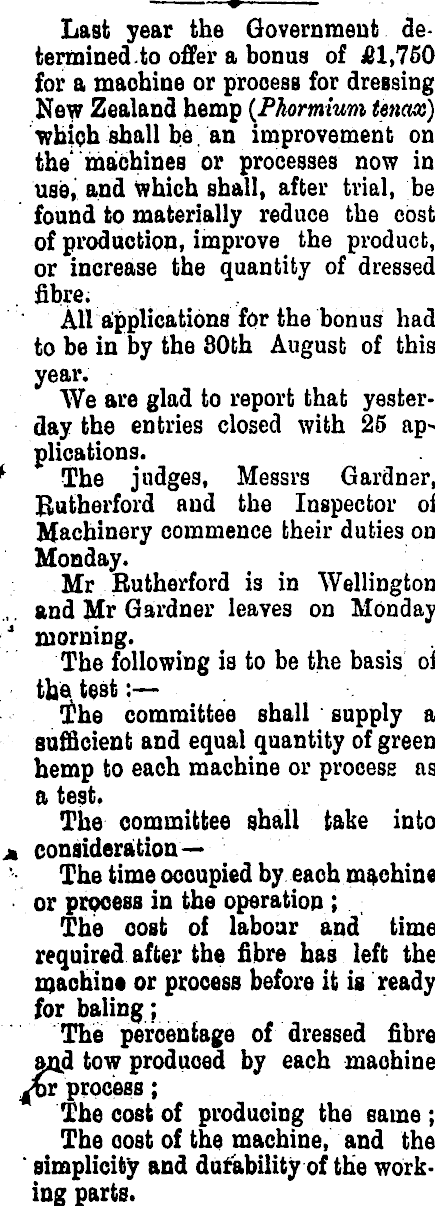 Last year the Government determined to offer a bonus of £1,750 for a machine or process for dressing New Zealand hemp (Phormium tenax) which shall be an improvement on the machines or processes now in use, and which shall, after trial, be found to materially reduce the cost of production, improve the product, or increase the quantity of dressed fibre.

All applications for the bonus had to be in by the 30th August of this year.

We are glad to report that yesterday the entries closed with 25 applications.

The judges, Messrs Gardner, Rutherford and the Inspector of Machinery commence their duties on Monday.

Mr Rutherford is in Wellington and Mr Gardner leaves on Monday morning.

The following is to be the basis of the test :—

The committee shall supply a sufficient and equal quantity of green hemp to each machine or process as a test.

The committee shall take into consideration—

The time occupied by each machine or process in the operation ;

The cost of labour and time required after the fibre has left the machine or process before it is ready for baling ;

The percentage of dressed fibre and tow produced by each machine or process ;

The cost of producing the same ;

The cost of the machine, and the simplicity and durability of the working parts.